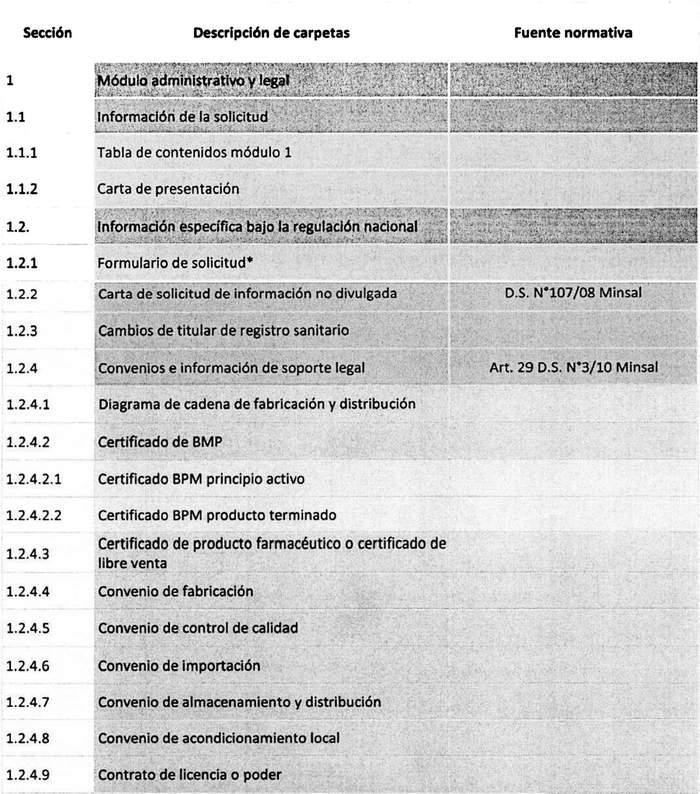 | Sección | Descripción de carpetas | Fuente normativa |
|---|---|---|
| 1 | Módulo administrativo y legal | |
| 1.1 | Información de la solicitud | |
| 1.1.1 | Tabla de contenidos módulo 1 | |
| 1.1.2 | Carta de presentación | |
| 1.2. | Información específica bajo la regulación nacional | |
| 1.2.1 | Formulario de solicitud* | |
| 1.2.2 | Carta de solicitud de información no divulgada | D.S. N°107/08 Minsal |
| 1.2.3 | Cambios de titular de registro sanitario | |
| 1.2.4 | Convenios e información de soporte legal | Art. 29 D.S. N°3/10 Minsal |
| 1.2.4.1 | Diagrama de cadena de fabricación y distribución | |
| 1.2.4.2 | Certificado de BMP | |
| 1.2.4.2.1 | Certificado BPM principio activo | |
| 1.2.4.2.2 | Certificado BPM producto terminado | |
| 1.2.4.3 | Certificado de producto farmacéutico o certificado de libre venta | |
| 1.2.4.4 | Convenio de fabricación | |
| 1.2.4.5 | Convenio de control de calidad | |
| 1.2.4.6 | Convenio de importación | |
| 1.2.4.7 | Convenio de almacenamiento y distribución | |
| 1.2.4.8 | Convenio de acondicionamiento local | |
| 1.2.4.9 | Contrato de licencia o poder | |